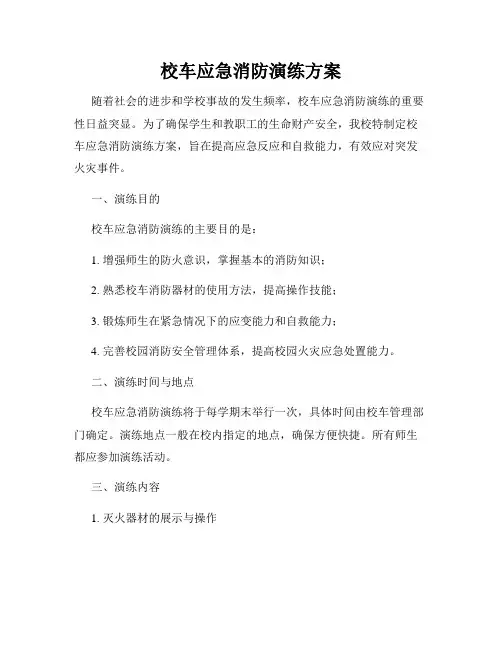 校车应急消防演练方案

随着社会的进步和学校事故的发生频率，校车应急消防演练的重要性日益突显。为了确保学生和教职工的生命财产安全，我校特制定校车应急消防演练方案，旨在提高应急反应和自救能力，有效应对突发火灾事件。

一、演练目的

校车应急消防演练的主要目的是：

1. 增强师生的防火意识，掌握基本的消防知识；

2. 熟悉校车消防器材的使用方法，提高操作技能；

3. 锻炼师生在紧急情况下的应变能力和自救能力；

4. 完善校园消防安全管理体系，提高校园火灾应急处置能力。

二、演练时间与地点

校车应急消防演练将于每学期末举行一次，具体时间由校车管理部门确定。演练地点一般在校内指定的地点，确保方便快捷。所有师生都应参加演练活动。

三、演练内容

1. 灭火器材的展示与操作